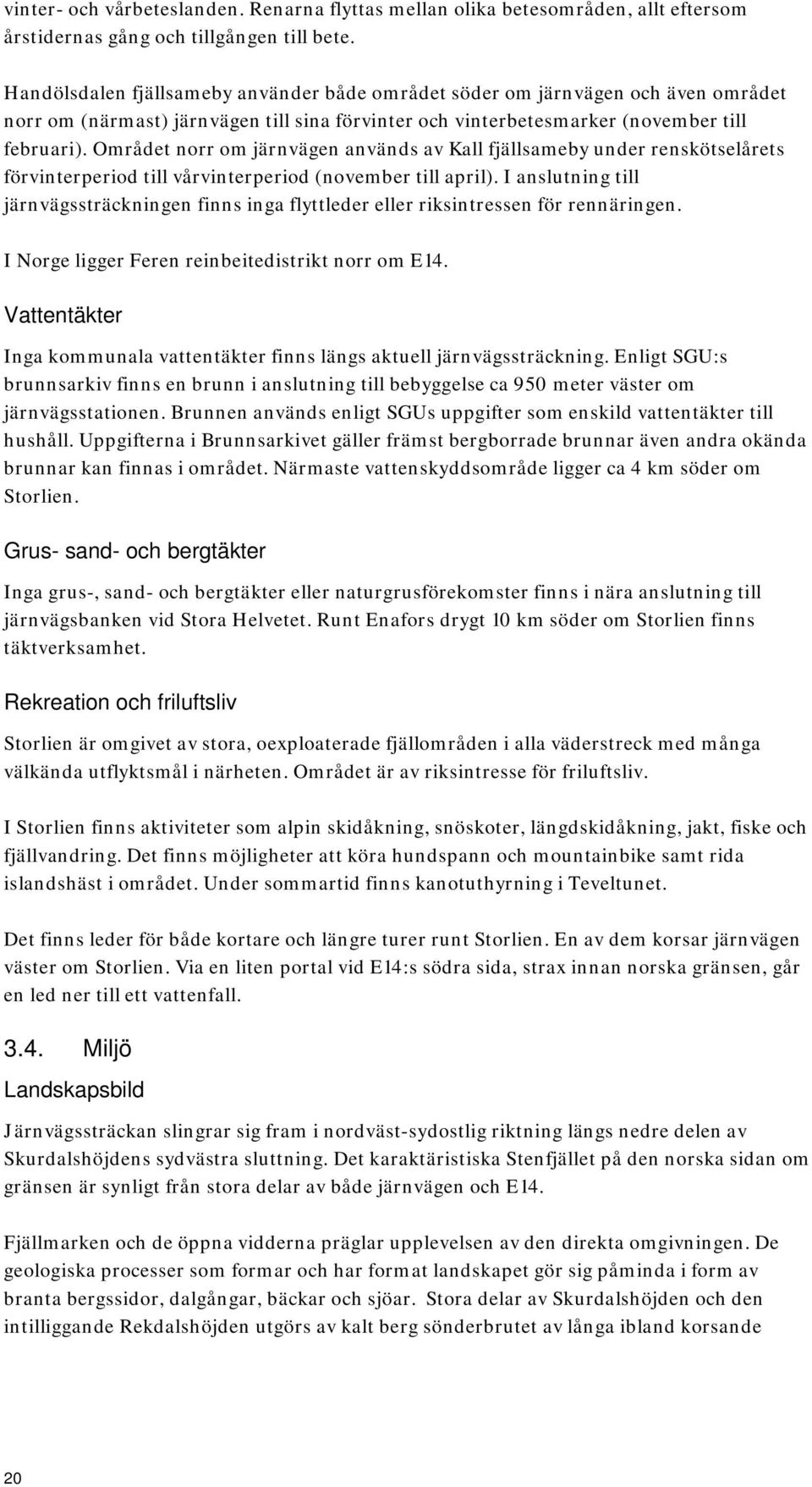 vinter- och vårbeteslanden. Renarna flyttas mellan olika betesområden, allt eftersom årstidernas gång och tillgången till bete.

Handölsdalen fjällsameby använder både området söder om järnvägen och även området norr om (närmast) järnvägen till sina förvinter och vinterbetesmarker (november till februari). Området norr om järnvägen används av Kall fjällsameby under renskötselårets förvinterperiod till vårvinterperiod (november till april). I anslutning till järnvägssträckningen finns inga flyttleder eller riksintressen för rennäringen.

I Norge ligger Feren reinbeitedistrikt norr om E14.

Vattentäkter

Inga kommunala vattentäkter finns längs aktuell järnvägssträckning. Enligt SGU:s brunnsarkiv finns en brunn i anslutning till bebyggelse ca 950 meter väster om järnvägsstationen. Brunnen används enligt SGUs uppgifter som enskild vattentäkter till hushåll. Uppgifterna i Brunnsarkivet gäller främst bergborrade brunnar även andra okända brunnar kan finnas i området. Närmaste vattenskyddsområde ligger ca 4 km söder om Storlien.

Grus- sand- och bergtäkter

Inga grus-, sand- och bergtäkter eller naturgrusförekomster finns i nära anslutning till järnvägsbanken vid Stora Helvetet. Runt Enafors drygt 10 km söder om Storlien finns täktverksamhet.

Rekreation och friluftsliv

Storlien är omgivet av stora, oexploaterade fjällområden i alla väderstreck med många välkända utflyktsmål i närheten. Området är av riksintresse för friluftsliv.

I Storlien finns aktiviteter som alpin skidåkning, snöskoter, längdskidåkning, jakt, fiske och fjällvandring. Det finns möjligheter att köra hundspann och mountainbike samt rida islandshäst i området. Under sommartid finns kanotuthyrning i Teveltunet.

Det finns leder för både kortare och längre turer runt Storlien. En av dem korsar järnvägen väster om Storlien. Via en liten portal vid E14:s södra sida, strax innan norska gränsen, går en led ner till ett vattenfall.

3.4. Miljö

Landskapsbild

Järnvägssträckan slingrar sig fram i nordväst-sydostlig riktning längs nedre delen av Skurdalshöjdens sydvästra sluttning. Det karaktäristiska Stenfjället på den norska sidan om gränsen är synligt från stora delar av både järnvägen och E14.

Fjällmarken och de öppna vidderna präglar upplevelsen av den direkta omgivningen. De geologiska processer som formar och har format landskapet gör sig påminda i form av branta bergssidor, dalgångar, bäckar och sjöar. Stora delar av Skurdalshöjden och den intilliggande Rekdalshöjden utgörs av kalt berg sönderbrutet av långa ibland korsande

20